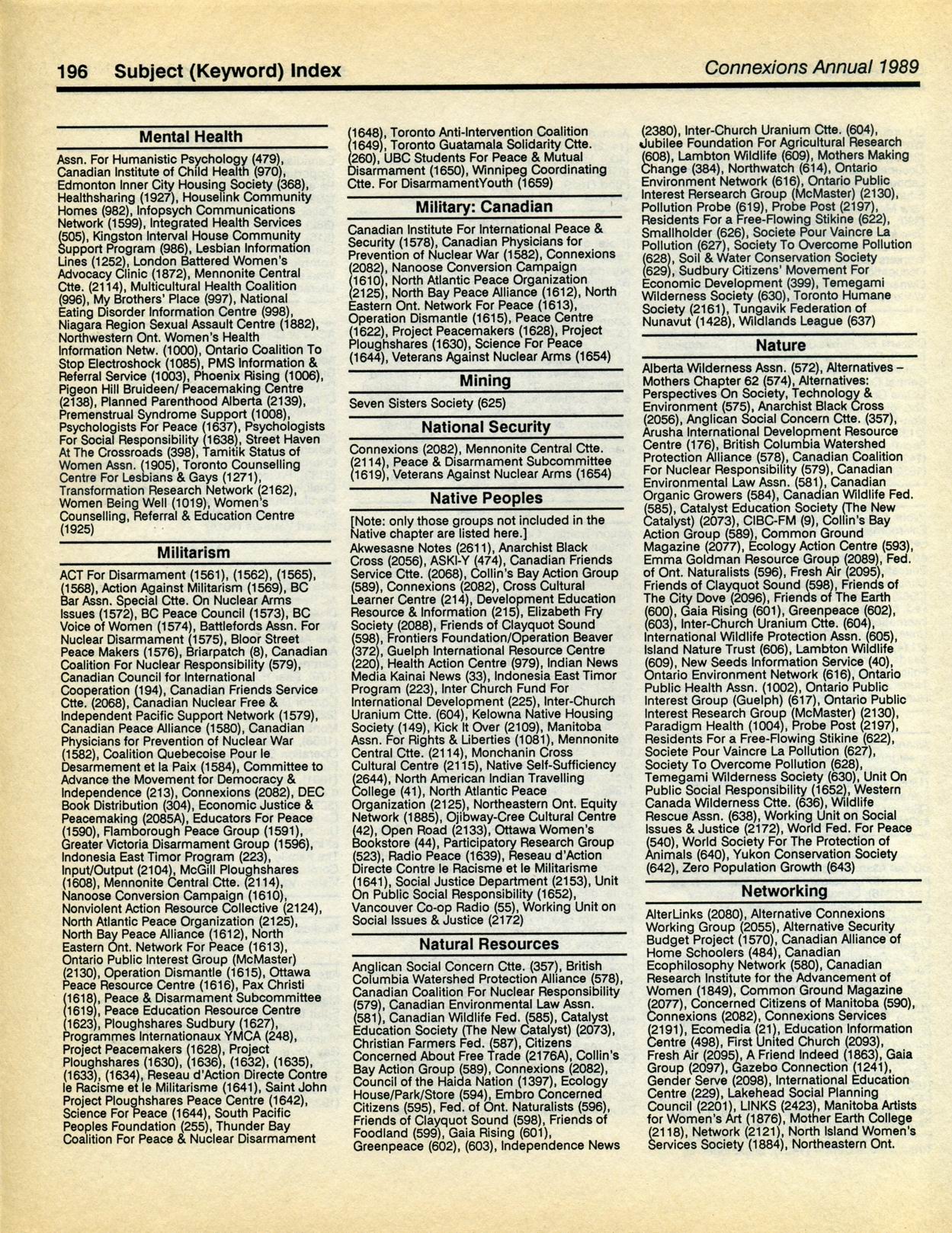 196 Subject (Keyword) Index

Connexions Annual 1989

Mental Health

Assn. For Humanistic Psychology (479), Canadian Institute of Child Health (970), Edmonton Inner City Housing Society (368), Healthsharing (1927), Houselink Community Homes (982), Infopsych Communications Network (1599), Integrated Health Services (505), Kingston Interval House Community Support Program (986), Lesbian Information Lines (1252), London Battered Women's Advocacy Clinic (1872), Mennonite Central Ctte. (2114), Multicultural Health Coalition (996), My Brothers' Place (997), National Eating Disorder Information Centre (998), Niagara Region Sexual Assault Centre (1882), Northwestern Ont. Women's Health Information Netw. (1000), Ontario Coalition To Stop Electroshock (1085), PMS Information & Referral Service (1003), Phoenix Rising (1006), Pigeon Hill Bruideen/ Peacemaking Centre (2138), Planned Parenthood Alberta (2139), Premenstrual Syndrome Support (1008), Psychologists For Peace (1637), Psychologists For Social Responsibility (1638), Street Haven At The Crossroads (398), Tamitik Status of Women Assn. (1905), Toronto Counselling Centre For Lesbians & Gays (1271), Transformation Research Network (2162), Women Being Well (1019), Women's Counselling, Referral & Education Centre (1925)

Militarism

ACT For Disarmament (1561), (1562), (1565), (1568), Action Against Militarism (1569), BC Bar Assn. Special Ctte. On Nuclear Arms Issues (1572), BC Peace Council (1573), BC Voice of Women (1574), Battlefords Assn. For Nuclear Disarmament (1575), Bloor Street Peace Makers (1576), Briarpatch (8), Canadian Coalition For Nuclear Responsibility (579), Canadian Council for International Cooperation (194), Canadian Friends Service Ctte. (2068), Canadian Nuclear Free & Independent Pacific Support Network (1579), Canadian Peace Alliance (1580), Canadian Physicians for Prevention of Nuclear War (1582), Coalition Quebecoise Pour le Desarmement et la Paix (1584), Committee to Advance the Movement for Democracy & Independence (213), Connexions (2082), DEC Book Distribution (304), Economic Justice & Peacemaking (2085A), Educators For Peace (1590), Flamborough Peace Group (1591), Greater Victoria Disarmament Group (1596), Indonesia East Timor Program (223), Input/Output (2104), McGill Ploughshares (1608), Mennonite Central Ctte. (2114), Nanoose Conversion Campaign (1610), Nonviolent Action Resource Collective (2124), North Atlantic Peace Organization (2125), North Bay Peace Alliance (1612), North Eastern Ont. Network For Peace (1613), Ontario Public Interest Group (McMaster) (2130), Operation Dismantle (1615), Ottawa Peace Resource Centre (1616), Pax Christi (1618), Peace & Disarmament Subcommittee (1619), Peace Education Resource Centre (1623), Ploughshares Sudbury (1627), Programmes Internationaux YMCA (248), Project Peacemakers (1628), Project Ploughshares (1630), (1636), (1632), (1635), (1633), (1634), Reseau d'Action Directe Contre le Racisme et le Militarisme (1641), Saint John Project Ploughshares Peace Centre (1642), Science For Peace (1644), South Pacific Peoples Foundation (255), Thunder Bay Coalition For Peace & Nuclear Disarmament (1648), Toronto Anti-Intervention Coalition (1649), Toronto Guatamala Solidarity Ctte. (260), UBC Students For Peace & Mutual Disarmament (1650), Winnipeg Coordinating Ctte. For DisarmamentYouth (1659)

Military: Canadian

Canadian Institute For International Peace & Security (1578), Canadian Physicians for Prevention of Nuclear War (1582), Connexions (2082), Nanoose Conversion Campaign (1610), North Atlantic Peace Organization (2125), North Bay Peace Alliance (1612), North Eastern Ont. Network For Peace (1613), Operation Dismantle (1615), Peace Centre (1622), Project Peacemakers (1628), Project Ploughshares (1630), Science For Peace (1644), Veterans Against Nuclear Arms (1654)

Mining

Seven Sisters Society (625)

National Security

Connexions (2082), Mennonite Central Ctte. (2114), Peace & Disarmament Subcommittee (1619), Veterans Against Nuclear Arms (1654)

Native Peoples

[Note: only those groups not included in the Native chapter are listed here.]
Akwesasne Notes (2611), Anarchist Black Cross (2056), ASKI-Y (474), Canadian Friends Service Ctte. (2068), Collin's Bay Action Group (589), Connexions (2082), Cross Cultural Learner Centre (214), Development Education Resource & Information (215), Elizabeth Fry Society (2088), Friends of Clayquot Sound (598), Frontiers Foundation/Operation Beaver (372), Guelph International Resource Centre (220), Health Action Centre (979), Indian News Media Kainai News (33), Indonesia East Timor Program (223), Inter Church Fund For International Development (225), Inter-Church Uranium Ctte. (604), Kelowna Native Housing Society (149), Kick It Over (2109), Manitoba Assn. For Rights & Liberties (1081), Mennonite Central Ctte. (2114), Monchanin Cross Cultural Centre (2115), Native Self-Sufficiency (2644), North American Indian Travelling College (41), North Atlantic Peace Organization (2125), Northeastern Ont. Equity Network (1885), Ojibway-Cree Cultural Centre (42), Open Road (2133), Ottawa Women's Bookstore (44), Participatory Research Group (523), Radio Peace (1639), Reseau d'Action Directe Contre le Racisme et le Militarisme (1641), Social Justice Department (2153), Unit On Public Social Responsibility (1652), Vancouver Co-op Radio (55), Working Unit on Social Issues & Justice (2172)

Natural Resources

Anglican Social Concern Ctte. (357), British Columbia Watershed Protection Alliance (578), Canadian Coalition For Nuclear Responsibility (579), Canadian Environmental Law Assn. (581), Canadian Wildlife Fed. (585), Catalyst Education Society (The New Catalyst) (2073), Christian Farmers Fed. (587), Citizens Concerned About Free Trade (2176A), Collin's Bay Action Group (589), Connexions (2082), Council of the Haida Nation (1397), Ecology House/Park/Store (594), Embro Concerned Citizens (595), Fed. of Ont. Naturalists (596), Friends of Clayquot Sound (598), Friends of Foodland (599), Gaia Rising (601), Greenpeace (602), (603), Independence News (2380), Inter-Church Uranium Ctte. (604), Jubilee Foundation For Agricultural Research (608), Lambton Wildlife (609), Mothers Making Change (384), Northwatch (614), Ontario Environment Network (616), Ontario Public Interest Rersearch Group (McMaster) (2130), Pollution Probe (619), Probe Post (2197), Residents For a Free-Flowing Stikine (622), Smallholder (626), Societe Pour Vaincre La Pollution (627), Society To Overcome Pollution (628), Soil & Water Conservation Society (629), Sudbury Citizens' Movement For Economic Development (399), Temegami Wilderness Society (630), Toronto Humane Society (2161), Tungavik Federation of Nunavut (1428), Wildlands League (637)

Nature

Alberta Wilderness Assn. (572), Alternatives – Mothers Chapter 62 (574), Alternatives: Perspectives On Society, Technology & Environment (575), Anarchist Black Cross (2056), Anglican Social Concern Ctte. (357), Arusha International Development Resource Centre (176), British Columbia Watershed Protection Alliance (578), Canadian Coalition For Nuclear Responsibility (579), Canadian Environmental Law Assn. (581), Canadian Organic Growers (584), Canadian Wildlife Fed. (585), Catalyst Education Society (The New Catalyst) (2073), CIBC-FM (9), Collin's Bay Action Group (589), Common Ground Magazine (2077), Ecology Action Centre (593), Emma Goldman Resource Group (2089), Fed. of Ont. Naturalists (596), Fresh Air (2095), Friends of Clayquot Sound (598), Friends of The City Dove (2096), Friends of The Earth (600), Gaia Rising (601), Greenpeace (602), (603), Inter-Church Uranium Ctte. (604), International Wildlife Protection Assn. (605), Island Nature Trust (606), Lambton Wildlife (609), New Seeds Information Service (40), Ontario Environment Network (616), Ontario Public Health Assn. (1002), Ontario Public Interest Group (Guelph) (617), Ontario Public Interest Research Group (McMaster) (2130), Paradigm Health (1004), Probe Post (2197), Residents For a Free-Flowing Stikine (622), Societe Pour Vaincre La Pollution (627), Society To Overcome Pollution (628), Temegami Wilderness Society (630), Unit On Public Social Responsibility (1652), Western Canada Wilderness Ctte. (636), Wildlife Rescue Assn. (638), Working Unit on Social Issues & Justice (2172), World Fed. For Peace (540), World Society For The Protection of Animals (640), Yukon Conservation Society (642), Zero Population Growth (643)

Networking

AlterLinks (2080), Alternative Connexions Working Group (2055), Alternative Security Budget Project (1570), Canadian Alliance of Home Schoolers (484), Canadian Ecophilosophy Network (580), Canadian Research Institute for the Advancement of Women (1849), Common Ground Magazine (2077), Concerned Citizens of Manitoba (590), Connexions (2082), Connexions Services (2191), Ecomedia (21), Education Information Centre (498), First United Church (2093), Fresh Air (2095), A Friend Indeed (1863), Gaia Group (2097), Gazebo Connection (1241), Gender Serve (2098), International Education Centre (229), Lakehead Social Planning Council (2201), LINKS (2423), Manitoba Artists for Women's Art (1876), Mother Earth College (2118), Network (2121), North Island Women's Services Society (1884), Northeastern Ont.